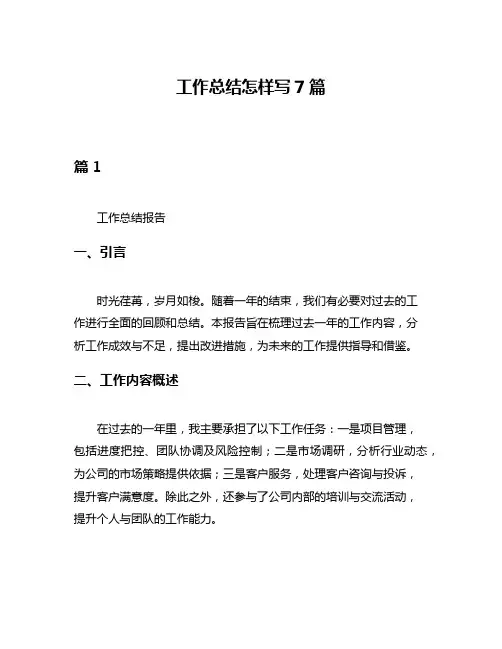 工作总结怎样写 7 篇

篇 1

工作总结报告

一、引言

时光荏苒，岁月如梭。随着一年的结束，我们有必要对过去的工作进行全面的回顾和总结。本报告旨在梳理过去一年的工作内容，分析工作成效与不足，提出改进措施，为未来的工作提供指导和借鉴。

二、工作内容概述

在过去的一年里，我主要承担了以下工作任务：一是项目管理，包括进度把控、团队协调及风险控制；二是市场调研，分析行业动态，为公司的市场策略提供依据；三是客户服务，处理客户咨询与投诉，提升客户满意度。除此之外，还参与了公司内部的培训与交流活动，提升个人与团队的工作能力。